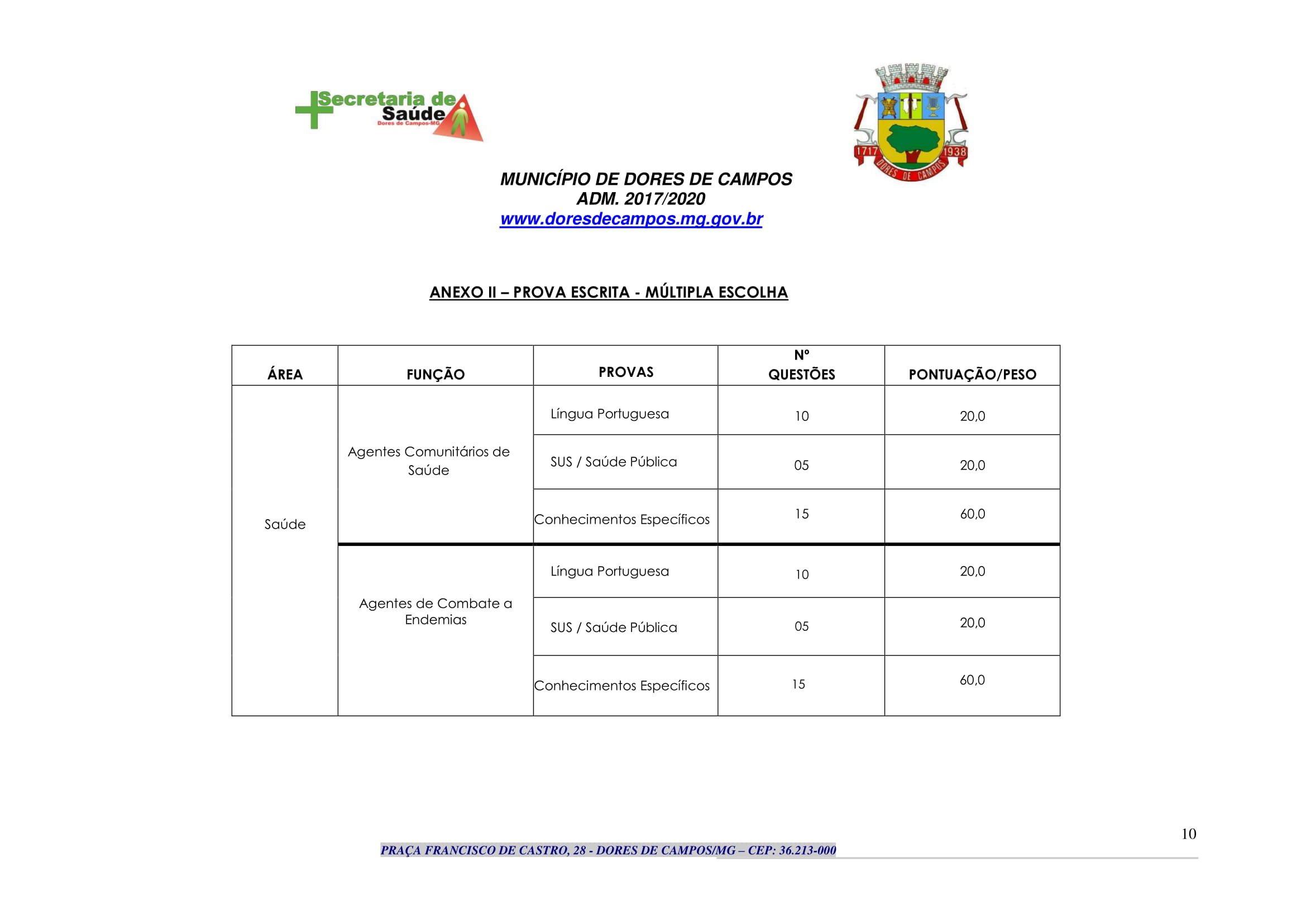 Secretaria de Saúde
Dores de Campos-MG

1717 1938
DORES DE CAMPOS

MUNICÍPIO DE DORES DE CAMPOS
ADM. 2017/2020
www.doresdecampos.mg.gov.br

ANEXO II – PROVA ESCRITA - MÚLTIPLA ESCOLHA

| ÁREA | FUNÇÃO | PROVAS | Nº QUESTÕES | PONTUAÇÃO/PESO |
|---|---|---|---|---|
| Saúde | Agentes Comunitários de Saúde | Língua Portuguesa | 10 | 20,0 |
| | | SUS / Saúde Pública | 05 | 20,0 |
| | | Conhecimentos Específicos | 15 | 60,0 |
| | Agentes de Combate a Endemias | Língua Portuguesa | 10 | 20,0 |
| | | SUS / Saúde Pública | 05 | 20,0 |
| | | Conhecimentos Específicos | 15 | 60,0 |

10

PRAÇA FRANCISCO DE CASTRO, 28 - DORES DE CAMPOS/MG – CEP: 36.213-000